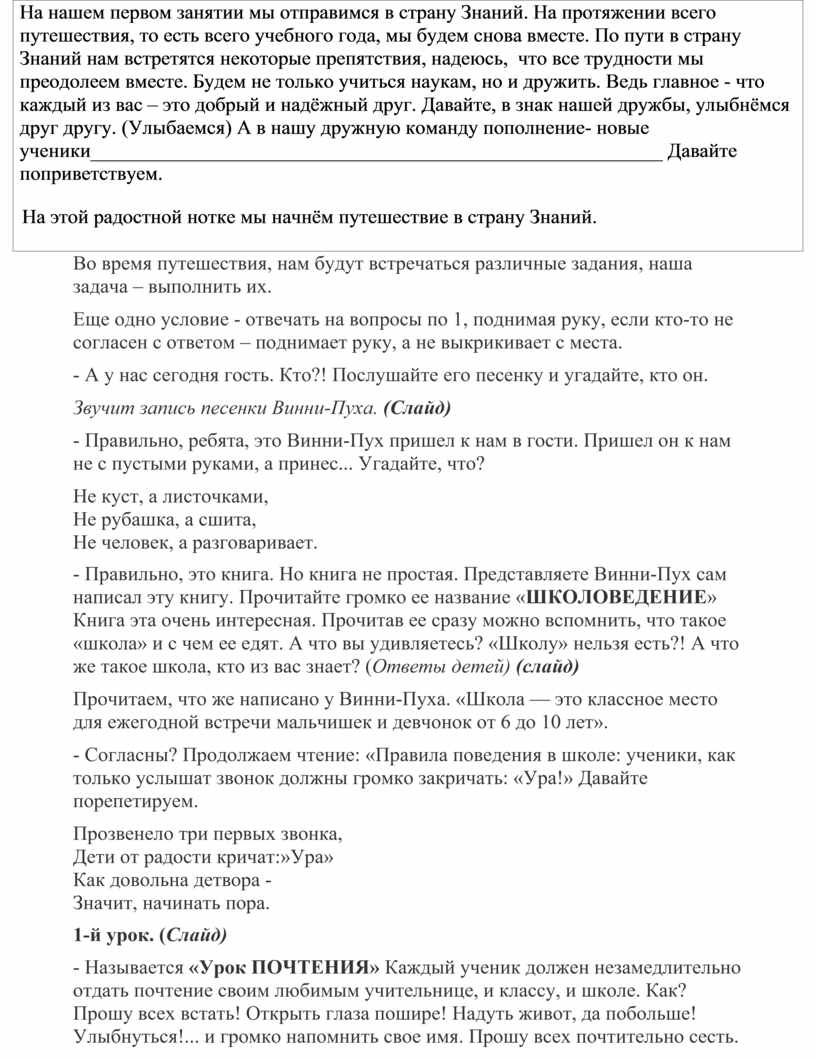 На нашем первом занятии мы отправимся в страну Знаний. На протяжении всего путешествия, то есть всего учебного года, мы будем снова вместе. По пути в страну Знаний нам встретятся некоторые препятствия, надеюсь, что все трудности мы преодолеем вместе. Будем не только учиться наукам, но и дружить. Ведь главное - что каждый из вас – это добрый и надёжный друг. Давайте, в знак нашей дружбы, улыбнёмся друг другу. (Улыбаемся) А в нашу дружную команду пополнение- новые ученики_____________________________________________________________ Давайте поприветствуем.

На этой радостной нотке мы начнём путешествие в страну Знаний.

Во время путешествия, нам будут встречаться различные задания, наша задача – выполнить их.

Еще одно условие - отвечать на вопросы по 1, поднимая руку, если кто-то не согласен с ответом – поднимает руку, а не выкрикивает с места.

- А у нас сегодня гость. Кто?! Послушайте его песенку и угадайте, кто он.

Звучит запись песенки Винни-Пуха. (Слайд)

- Правильно, ребята, это Винни-Пух пришел к нам в гости. Пришел он к нам не с пустыми руками, а принес... Угадайте, что?

Не куст, а листочками,
Не рубашка, а сшита,
Не человек, а разговаривает.

- Правильно, это книга. Но книга не простая. Представляете Винни-Пух сам написал эту книгу. Прочитайте громко ее название «ШКОЛОВЕДЕНИЕ» Книга эта очень интересная. Прочитав ее сразу можно вспомнить, что такое «школа» и с чем ее едят. А что вы удивляетесь? «Школу» нельзя есть?! А что же такое школа, кто из вас знает? (Ответы детей) (слайд)

Прочитаем, что же написано у Винни-Пуха. «Школа — это классное место для ежегодной встречи мальчишек и девчонок от 6 до 10 лет».

- Согласны? Продолжаем чтение: «Правила поведения в школе: ученики, как только услышат звонок должны громко закричать: «Ура!» Давайте порепетируем.

Прозвенело три первых звонка,
Дети от радости кричат:»Ура»
Как довольна детвора -
Значит, начинать пора.

1-й урок. (Слайд)

- Называется «Урок ПОЧТЕНИЯ» Каждый ученик должен незамедлительно отдать почтение своим любимым учительнице, и классу, и школе. Как? Прошу всех встать! Открыть глаза пошире! Надуть живот, да побольше! Улыбнуться!... и громко напомнить свое имя. Прошу всех почтительно сесть.